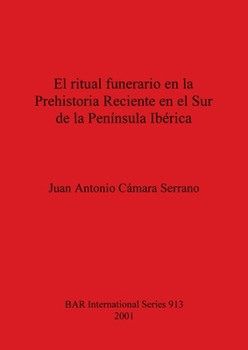 El ritual funerario en la Prehistoria Reciente en el Sur de la Península Ibérica

Juan Antonio Cámara Serrano

BAR International Series 913
2001